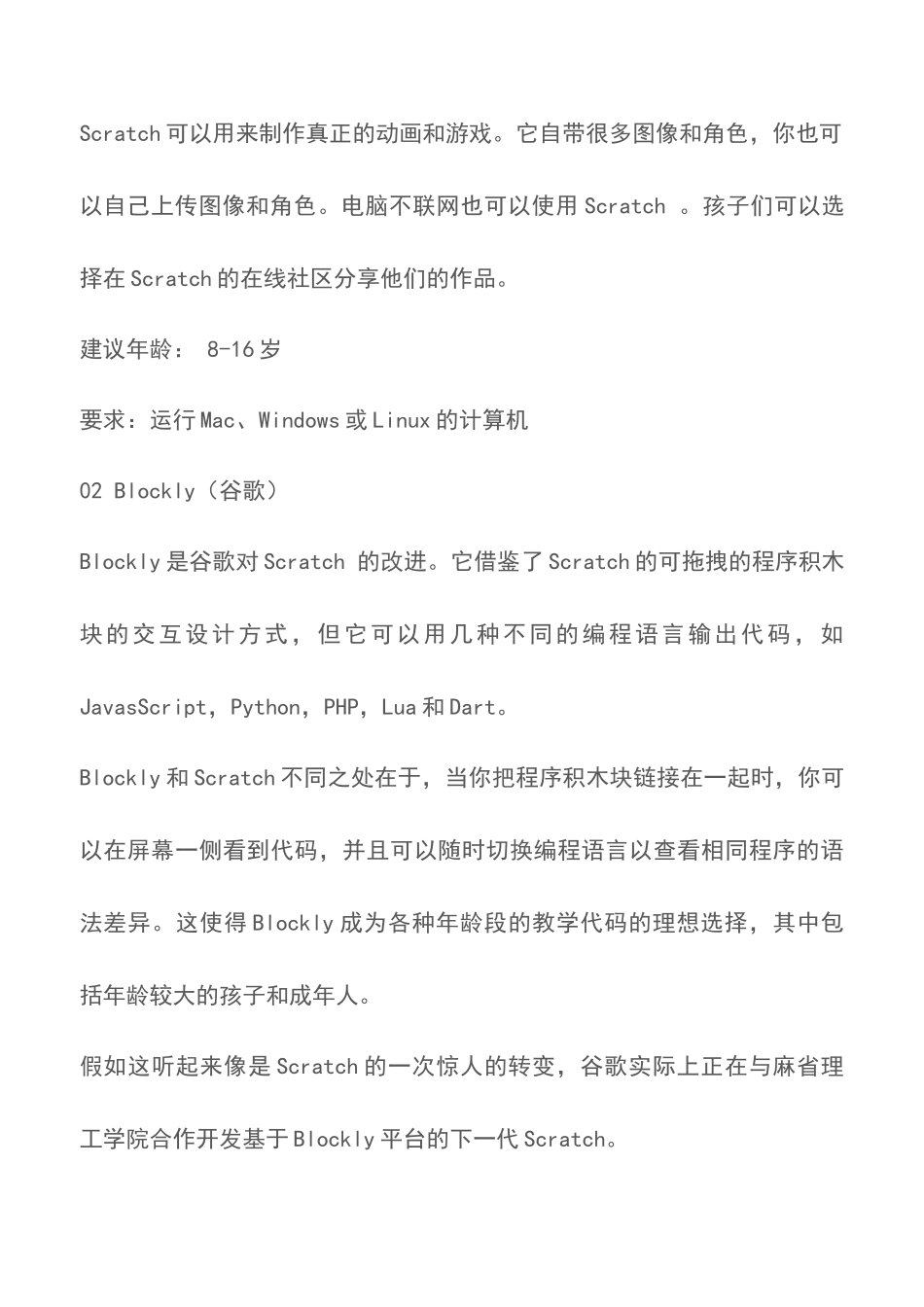 Scratch 可以用来制作真正的动画和游戏。它自带很多图像和角色，你也可以自己上传图像和角色。电脑不联网也可以使用 Scratch 。孩子们可以选择在 Scratch 的在线社区分享他们的作品。

建议年龄： 8-16 岁

要求：运行 Mac、Windows 或 Linux 的计算机

02 Blockly（谷歌）

Blockly 是谷歌对 Scratch 的改进。它借鉴了 Scratch 的可拖拽的程序积木块的交互设计方式，但它可以用几种不同的编程语言输出代码，如 JavasScript，Python，PHP，Lua 和 Dart。

Blockly 和 Scratch 不同之处在于，当你把程序积木块链接在一起时，你可以在屏幕一侧看到代码，并且可以随时切换编程语言以查看相同程序的语法差异。这使得 Blockly 成为各种年龄段的教学代码的理想选择，其中包括年龄较大的孩子和成年人。

假如这听起来像是 Scratch 的一次惊人的转变，谷歌实际上正在与麻省理工学院合作开发基于 Blockly 平台的下一代 Scratch。